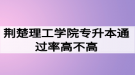 荆楚理工学院专升本通过率高不高